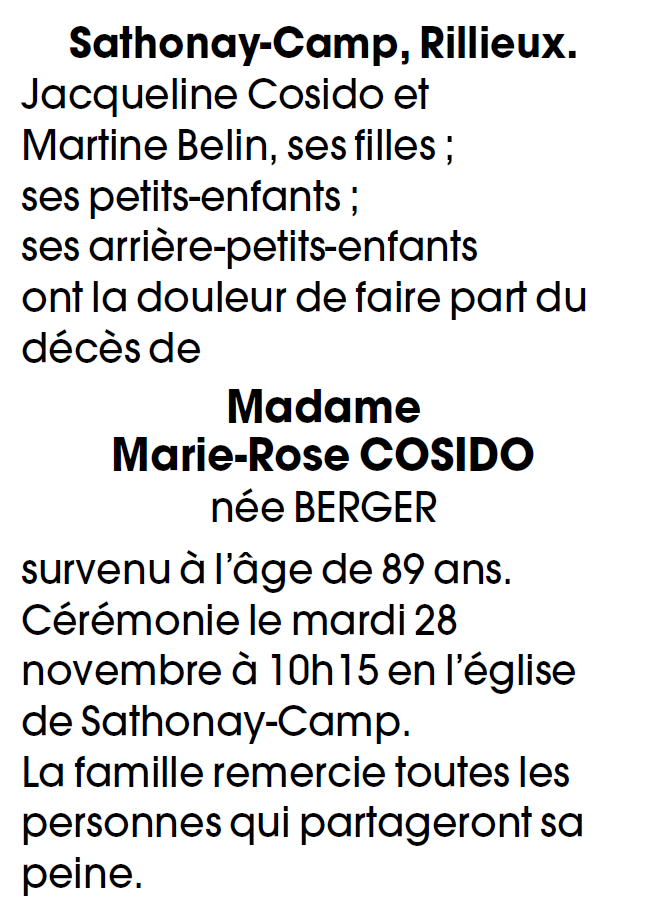 Sathonay-Camp, Rillieux.

Jacqueline Cosido et
Martine Belin, ses filles ;
ses petits-enfants ;
ses arrière-petits-enfants
ont la douleur de faire part du décès de

Madame
Marie-Rose COSIDO
née BERGER

survenu à l'âge de 89 ans.
Cérémonie le mardi 28 novembre à 10h15 en l'église de Sathonay-Camp.
La famille remercie toutes les personnes qui partageront sa peine.